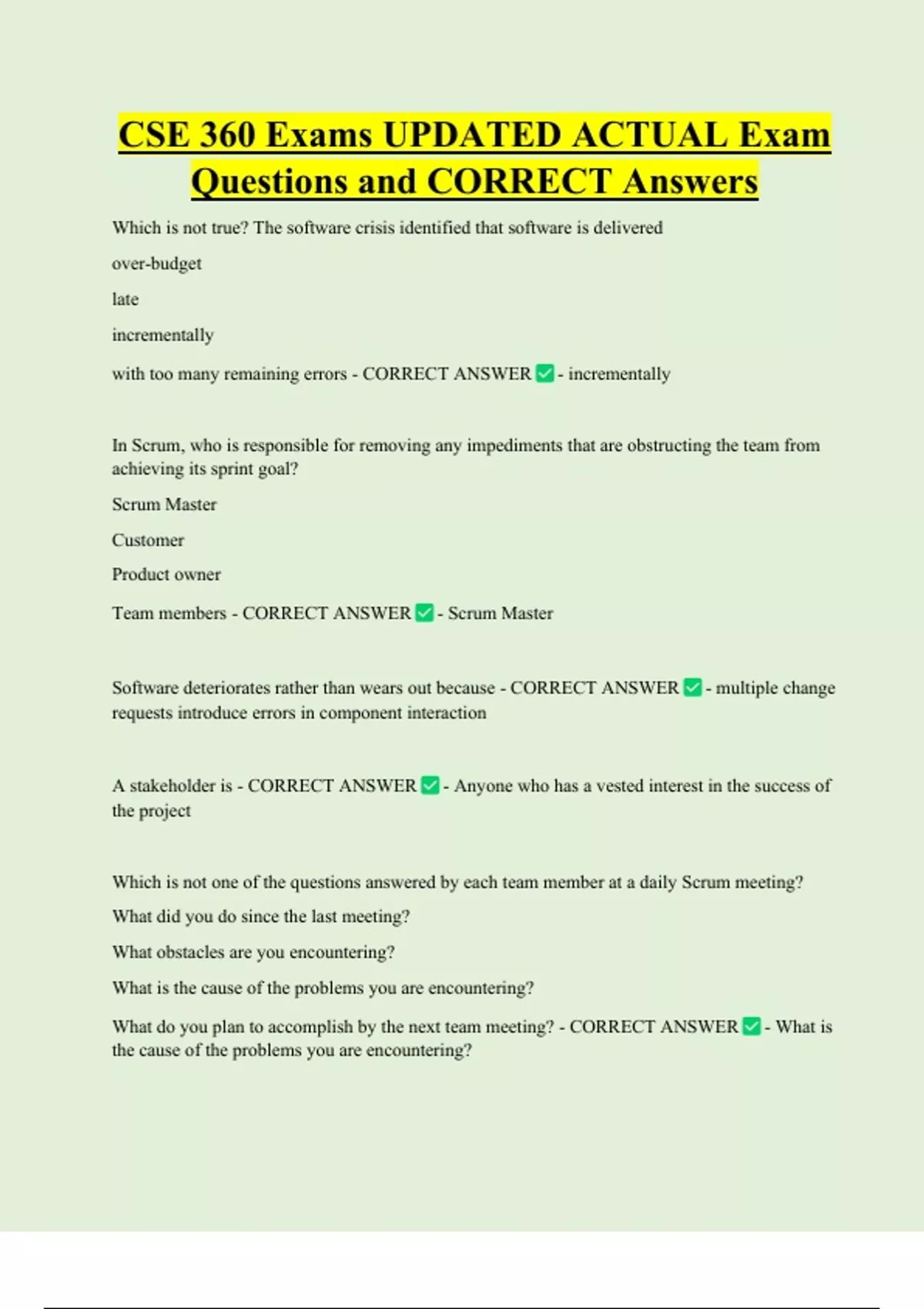 CSE 360 Exams UPDATED ACTUAL Exam Questions and CORRECT Answers

Which is not true? The software crisis identified that software is delivered

over-budget

late

incrementally

with too many remaining errors - CORRECT ANSWER ✅ - incrementally

In Scrum, who is responsible for removing any impediments that are obstructing the team from achieving its sprint goal?

Scrum Master

Customer

Product owner

Team members - CORRECT ANSWER ✅ - Scrum Master

Software deteriorates rather than wears out because - CORRECT ANSWER ✅ - multiple change requests introduce errors in component interaction

A stakeholder is - CORRECT ANSWER ✅ - Anyone who has a vested interest in the success of the project

Which is not one of the questions answered by each team member at a daily Scrum meeting?

What did you do since the last meeting?

What obstacles are you encountering?

What is the cause of the problems you are encountering?

What do you plan to accomplish by the next team meeting? - CORRECT ANSWER ✅ - What is the cause of the problems you are encountering?